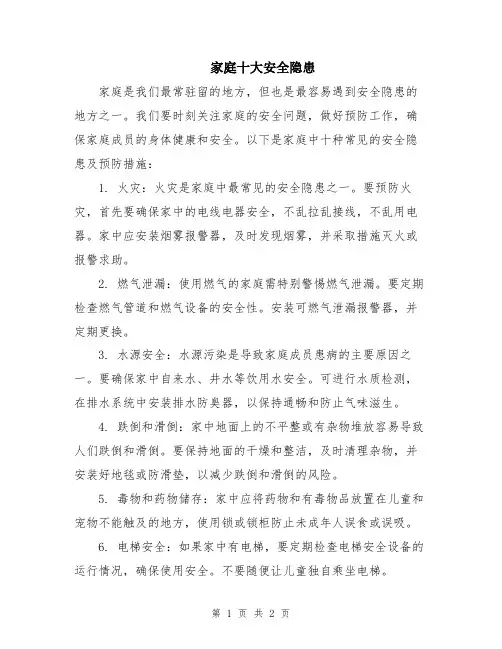 家庭十大安全隐患

家庭是我们最常驻留的地方，但也是最容易遇到安全隐患的地方之一。我们要时刻关注家庭的安全问题，做好预防工作，确保家庭成员的身体健康和安全。以下是家庭中十种常见的安全隐患及预防措施：

1. 火灾：火灾是家庭中最常见的安全隐患之一。要预防火灾，首先要确保家中的电线电器安全，不乱拉乱接线，不乱用电器。家中应安装烟雾报警器，及时发现烟雾，并采取措施灭火或报警求助。

2. 燃气泄漏：使用燃气的家庭需特别警惕燃气泄漏。要定期检查燃气管道和燃气设备的安全性。安装可燃气泄漏报警器，并定期更换。

3. 水源安全：水源污染是导致家庭成员患病的主要原因之一。要确保家中自来水、井水等饮用水安全。可进行水质检测，在排水系统中安装排水防臭器，以保持通畅和防止气味滋生。

4. 跌倒和滑倒：家中地面上的不平整或有杂物堆放容易导致人们跌倒和滑倒。要保持地面的干燥和整洁，及时清理杂物，并安装好地毯或防滑垫，以减少跌倒和滑倒的风险。

5. 毒物和药物储存：家中应将药物和有毒物品放置在儿童和宠物不能触及的地方，使用锁或锁柜防止未成年人误食或误吸。

6. 电梯安全：如果家中有电梯，要定期检查电梯安全设备的运行情况，确保使用安全。不要随便让儿童独自乘坐电梯。

第 1 页 共 2 页